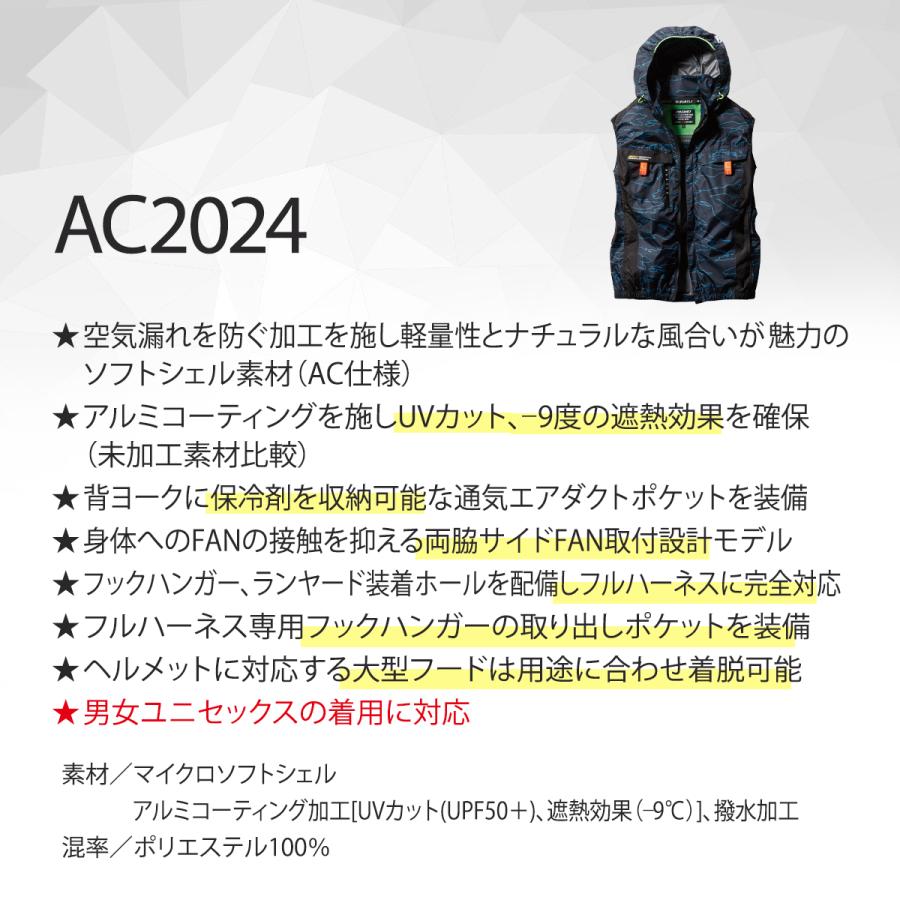 AC2024

★空気漏れを防ぐ加工を施し軽量性とナチュラルな風合いが魅力のソフトシェル素材（AC仕様）
★アルミコーティングを施しUVカット、−9度の遮熱効果を確保（未加工素材比較）
★背ヨークに保冷剤を収納可能な通気エアダクトポケットを装備
★身体へのFANの接触を抑える両脇サイドFAN取付設計モデル
★フックハンガー、ランヤード装着ホールを配備しフルハーネスに完全対応
★フルハーネス専用フックハンガーの取り出しポケットを装備
★ヘルメットに対応する大型フードは用途に合わせ着脱可能
★男女ユニセックスの着用に対応

素材／マイクロソフトシェル
アルミコーティング加工[UVカット(UPF50＋)、遮熱効果（−9℃）]、撥水加工
混率／ポリエステル100%